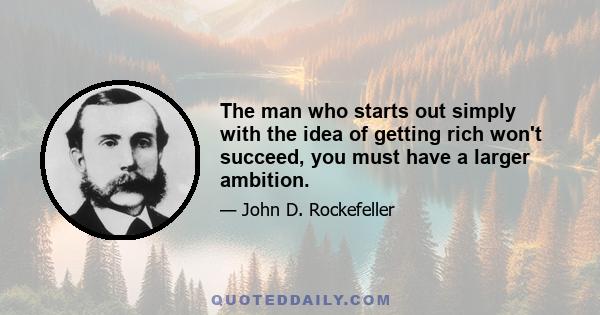 The man who starts out simply with the idea of getting rich won't succeed, you must have a larger ambition.

— John D. Rockefeller

QUOTEDDAILY.COM